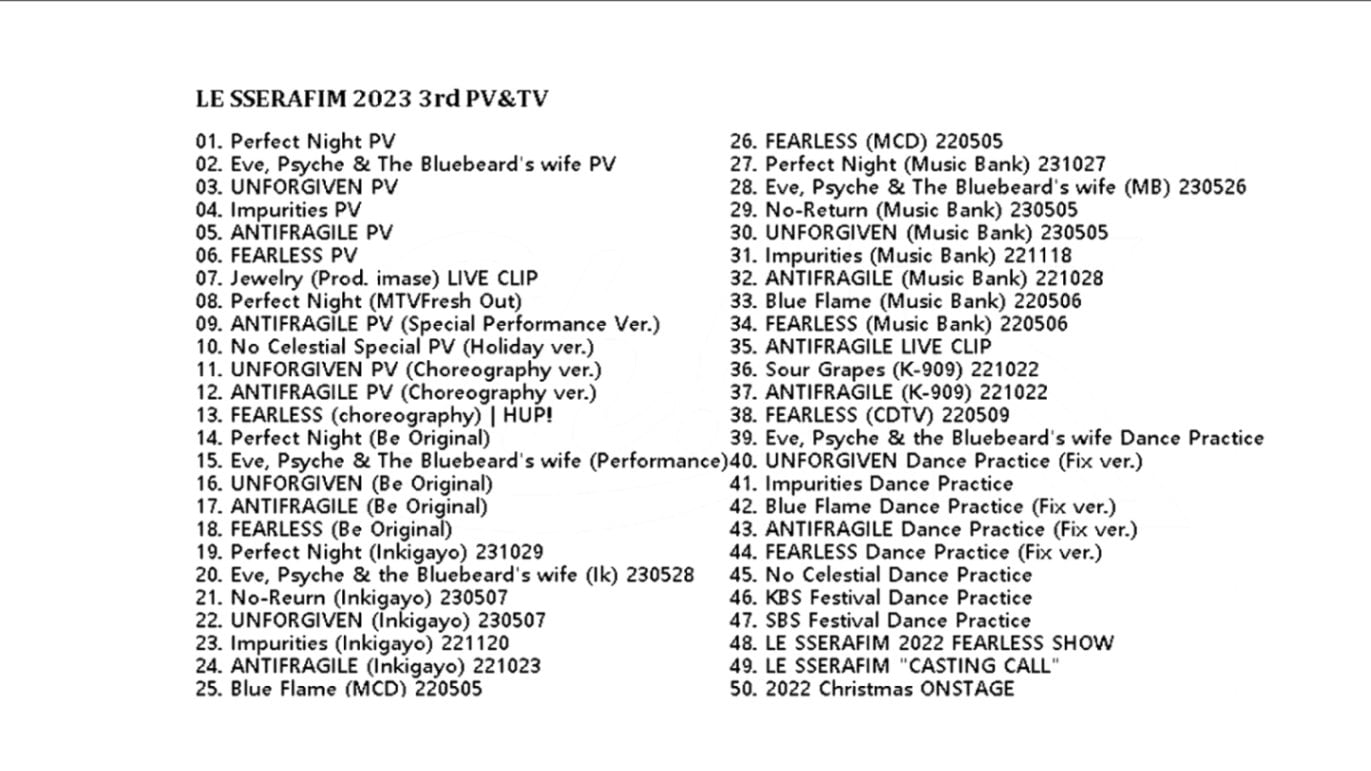 LE SSERAFIM 2023 3rd PV&TV

01. Perfect Night PV
02. Eve, Psyche & The Bluebeard's wife PV
03. UNFORGIVEN PV
04. Impurities PV
05. ANTIFRAGILE PV
06. FEARLESS PV
07. Jewelry (Prod. imase) LIVE CLIP
08. Perfect Night (MTVFresh Out)
09. ANTIFRAGILE PV (Special Performance Ver.)
10. No Celestial Special PV (Holiday ver.)
11. UNFORGIVEN PV (Choreography ver.)
12. ANTIFRAGILE PV (Choreography ver.)
13. FEARLESS (choreography) | HUP!
14. Perfect Night (Be Original)
15. Eve, Psyche & The Bluebeard's wife (Performance)
16. UNFORGIVEN (Be Original)
17. ANTIFRAGILE (Be Original)
18. FEARLESS (Be Original)
19. Perfect Night (Inkigayo) 231029
20. Eve, Psyche & the Bluebeard's wife (Ik) 230528
21. No-Reurn (Inkigayo) 230507
22. UNFORGIVEN (Inkigayo) 230507
23. Impurities (Inkigayo) 221120
24. ANTIFRAGILE (Inkigayo) 221023
25. Blue Flame (MCD) 220505

26. FEARLESS (MCD) 220505
27. Perfect Night (Music Bank) 231027
28. Eve, Psyche & The Bluebeard's wife (MB) 230526
29. No-Return (Music Bank) 230505
30. UNFORGIVEN (Music Bank) 230505
31. Impurities (Music Bank) 221118
32. ANTIFRAGILE (Music Bank) 221028
33. Blue Flame (Music Bank) 220506
34. FEARLESS (Music Bank) 220506
35. ANTIFRAGILE LIVE CLIP
36. Sour Grapes (K-909) 221022
37. ANTIFRAGILE (K-909) 221022
38. FEARLESS (CDTV) 220509
39. Eve, Psyche & the Bluebeard's wife Dance Practice
40. UNFORGIVEN Dance Practice (Fix ver.)
41. Impurities Dance Practice
42. Blue Flame Dance Practice (Fix ver.)
43. ANTIFRAGILE Dance Practice (Fix ver.)
44. FEARLESS Dance Practice (Fix ver.)
45. No Celestial Dance Practice
46. KBS Festival Dance Practice
47. SBS Festival Dance Practice
48. LE SSERAFIM 2022 FEARLESS SHOW
49. LE SSERAFIM "CASTING CALL"
50. 2022 Christmas ONSTAGE